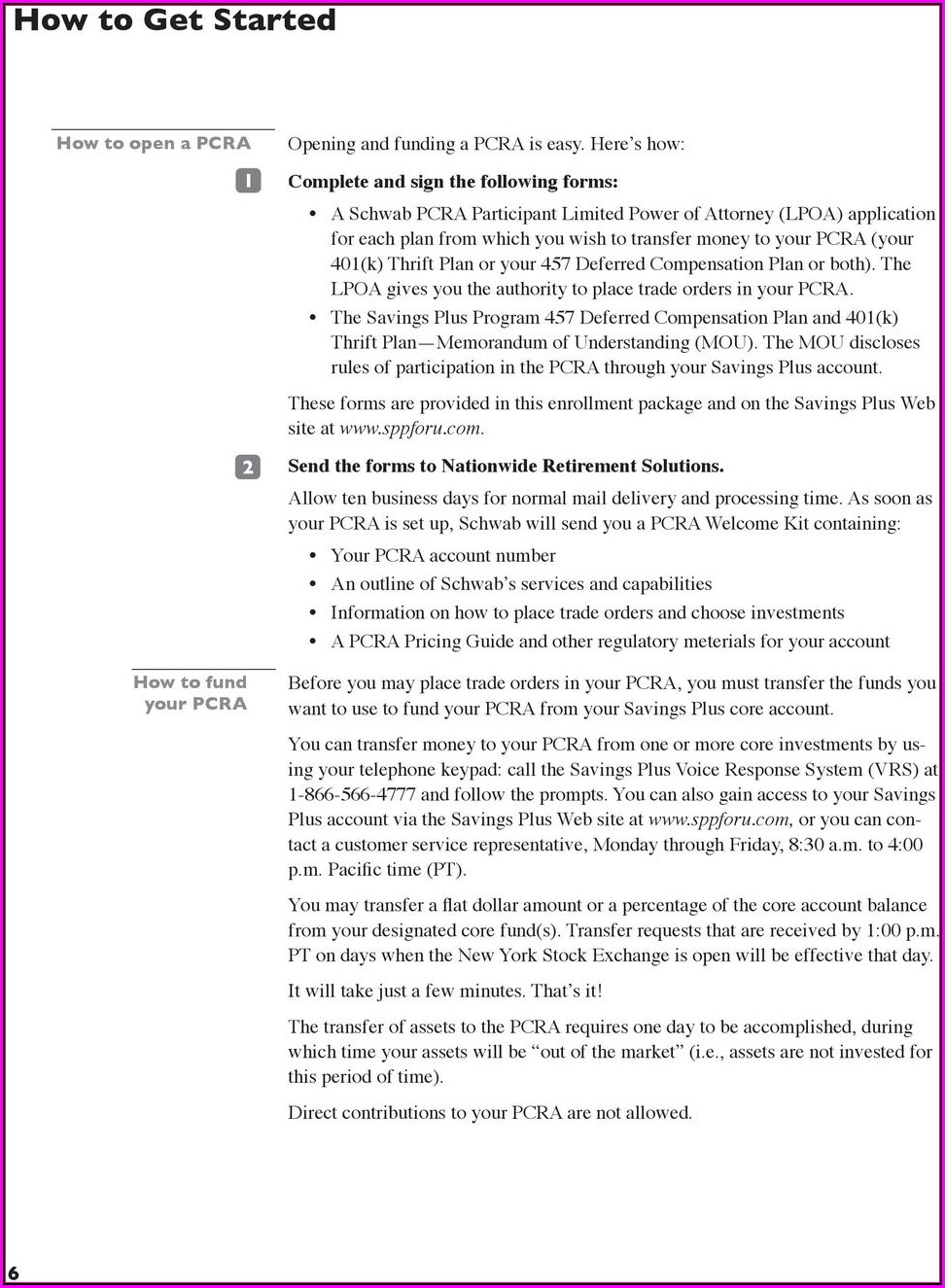 How to Get Started

How to open a PCRA

Opening and funding a PCRA is easy. Here's how:

1

Complete and sign the following forms:

• A Schwab PCRA Participant Limited Power of Attorney (LPOA) application for each plan from which you wish to transfer money to your PCRA (your 401(k) Thrift Plan or your 457 Deferred Compensation Plan or both). The LPOA gives you the authority to place trade orders in your PCRA.
• The Savings Plus Program 457 Deferred Compensation Plan and 401(k) Thrift Plan—Memorandum of Understanding (MOU). The MOU discloses rules of participation in the PCRA through your Savings Plus account.

These forms are provided in this enrollment package and on the Savings Plus Web site at www.sppforu.com.

2

Send the forms to Nationwide Retirement Solutions.

Allow ten business days for normal mail delivery and processing time. As soon as your PCRA is set up, Schwab will send you a PCRA Welcome Kit containing:

• Your PCRA account number
• An outline of Schwab's services and capabilities
• Information on how to place trade orders and choose investments
• A PCRA Pricing Guide and other regulatory meterials for your account

How to fund your PCRA

Before you may place trade orders in your PCRA, you must transfer the funds you want to use to fund your PCRA from your Savings Plus core account.

You can transfer money to your PCRA from one or more core investments by using your telephone keypad: call the Savings Plus Voice Response System (VRS) at 1-866-566-4777 and follow the prompts. You can also gain access to your Savings Plus account via the Savings Plus Web site at www.sppforu.com, or you can contact a customer service representative, Monday through Friday, 8:30 a.m. to 4:00 p.m. Pacific time (PT).

You may transfer a flat dollar amount or a percentage of the core account balance from your designated core fund(s). Transfer requests that are received by 1:00 p.m. PT on days when the New York Stock Exchange is open will be effective that day.

It will take just a few minutes. That's it!

The transfer of assets to the PCRA requires one day to be accomplished, during which time your assets will be "out of the market" (i.e., assets are not invested for this period of time).

Direct contributions to your PCRA are not allowed.

6